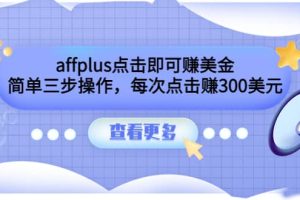 affplus点击即可赚美金
简单三步操作，每次点击赚300美元

查看更多